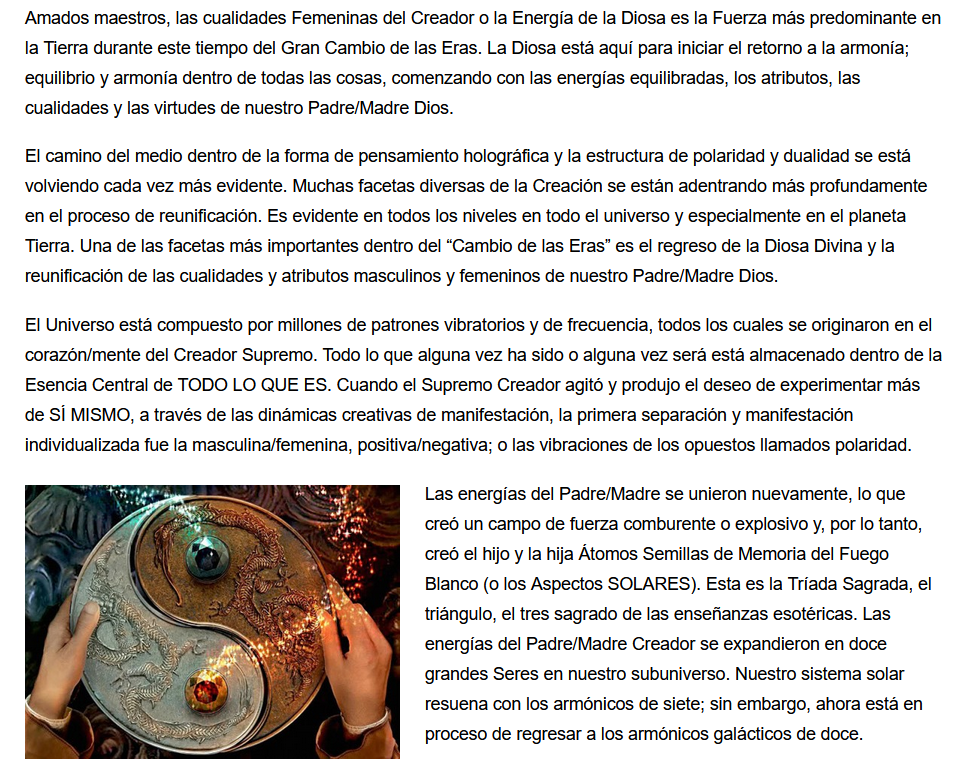 Amados maestros, las cualidades Femeninas del Creador o la Energía de la Diosa es la Fuerza más predominante en la Tierra durante este tiempo del Gran Cambio de las Eras. La Diosa está aquí para iniciar el retorno a la armonía; equilibrio y armonía dentro de todas las cosas, comenzando con las energías equilibradas, los atributos, las cualidades y las virtudes de nuestro Padre/Madre Dios.

El camino del medio dentro de la forma de pensamiento holográfica y la estructura de polaridad y dualidad se está volviendo cada vez más evidente. Muchas facetas diversas de la Creación se están adentrando más profundamente en el proceso de reunificación. Es evidente en todos los niveles en todo el universo y especialmente en el planeta Tierra. Una de las facetas más importantes dentro del “Cambio de las Eras” es el regreso de la Diosa Divina y la reunificación de las cualidades y atributos masculinos y femeninos de nuestro Padre/Madre Dios.

El Universo está compuesto por millones de patrones vibratorios y de frecuencia, todos los cuales se originaron en el corazón/mente del Creador Supremo. Todo lo que alguna vez ha sido o alguna vez será está almacenado dentro de la Esencia Central de TODO LO QUE ES. Cuando el Supremo Creador agitó y produjo el deseo de experimentar más de SÍ MISMO, a través de las dinámicas creativas de manifestación, la primera separación y manifestación individualizada fue la masculina/femenina, positiva/negativa; o las vibraciones de los opuestos llamados polaridad.

Las energías del Padre/Madre se unieron nuevamente, lo que creó un campo de fuerza comburente o explosivo y, por lo tanto, creó el hijo y la hija Átomos Semillas de Memoria del Fuego Blanco (o los Aspectos SOLARES). Esta es la Tríada Sagrada, el triángulo, el tres sagrado de las enseñanzas esotéricas. Las energías del Padre/Madre Creador se expandieron en doce grandes Seres en nuestro subuniverso. Nuestro sistema solar resuena con los armónicos de siete; sin embargo, ahora está en proceso de regresar a los armónicos galácticos de doce.